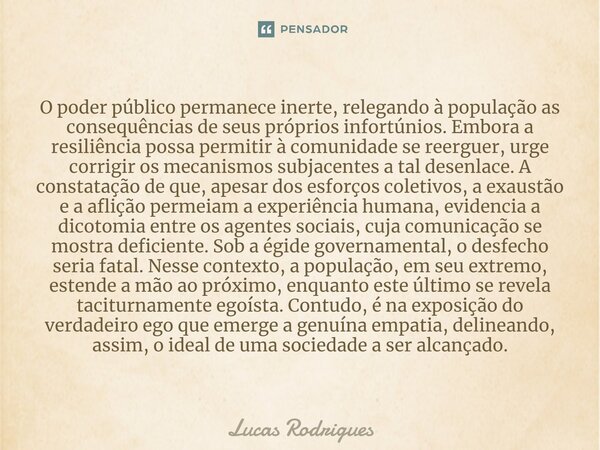 PENSADOR

O poder público permanece inerte, relegando à população as consequências de seus próprios infortúnios. Embora a resiliência possa permitir à comunidade se reerguer, urge corrigir os mecanismos subjacentes a tal desenlace. A constatação de que, apesar dos esforços coletivos, a exaustão e a aflição permeiam a experiência humana, evidencia a dicotomia entre os agentes sociais, cuja comunicação se mostra deficiente. Sob a égide governamental, o desfecho seria fatal. Nesse contexto, a população, em seu extremo, estende a mão ao próximo, enquanto este último se revela taciturnamente egoísta. Contudo, é na exposição do verdadeiro ego que emerge a genuína empatia, delineando, assim, o ideal de uma sociedade a ser alcançado.

Lucas Rodrigues